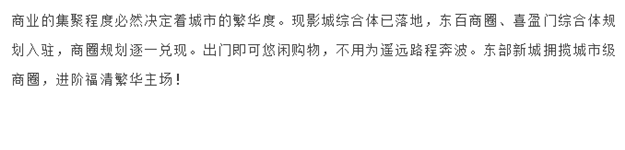 商业的集聚程度必然决定着城市的繁华度。现影城综合体已落地，东百商圈、喜盈门综合体规划入驻，商圈规划逐一兑现。出门即可悠闲购物，不用为遥远路程奔波。东部新城拥揽城市级商圈，进阶福清繁华主场！